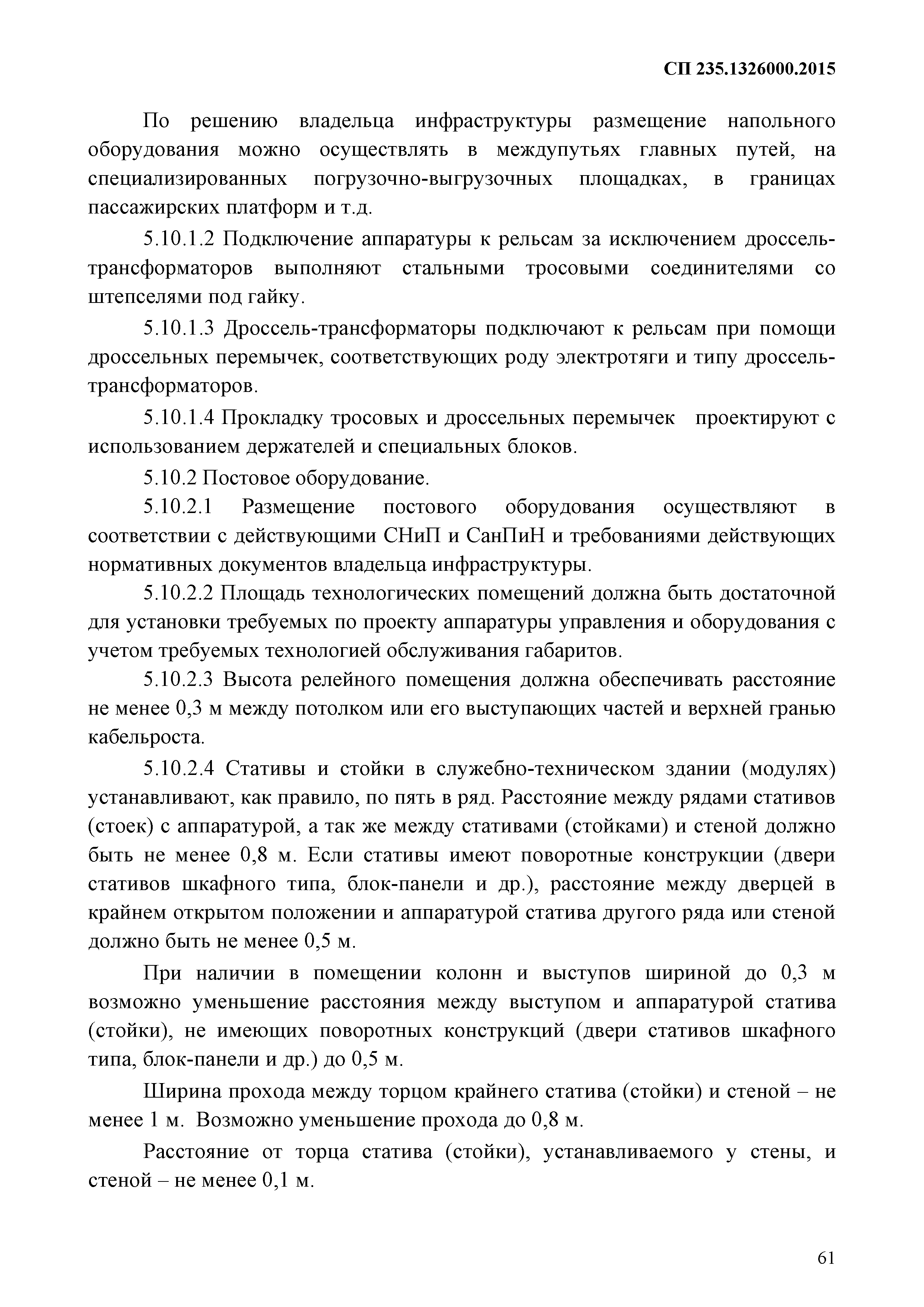 СП 235.1326000.2015

По решению владельца инфраструктуры размещение напольного оборудования можно осуществлять в междупутьях главных путей, на специализированных погрузочно-выгрузочных площадках, в границах пассажирских платформ и т.д.

5.10.1.2 Подключение аппаратуры к рельсам за исключением дроссель-трансформаторов выполняют стальными тросовыми соединителями со штепселями под гайку.

5.10.1.3 Дроссель-трансформаторы подключают к рельсам при помощи дроссельных перемычек, соответствующих роду электротяги и типу дроссель-трансформаторов.

5.10.1.4 Прокладку тросовых и дроссельных перемычек проектируют с использованием держателей и специальных блоков.

5.10.2 Постовое оборудование.

5.10.2.1 Размещение постового оборудования осуществляют в соответствии с действующими СНиП и СанПиН и требованиями действующих нормативных документов владельца инфраструктуры.

5.10.2.2 Площадь технологических помещений должна быть достаточной для установки требуемых по проекту аппаратуры управления и оборудования с учетом требуемых технологией обслуживания габаритов.

5.10.2.3 Высота релейного помещения должна обеспечивать расстояние не менее 0,3 м между потолком или его выступающих частей и верхней гранью кабельроста.

5.10.2.4 Стативы и стойки в служебно-техническом здании (модулях) устанавливают, как правило, по пять в ряд. Расстояние между рядами стативов (стоек) с аппаратурой, а так же между стативами (стойками) и стеной должно быть не менее 0,8 м. Если стативы имеют поворотные конструкции (двери стативов шкафного типа, блок-панели и др.), расстояние между дверцей в крайнем открытом положении и аппаратурой статива другого ряда или стеной должно быть не менее 0,5 м.

При наличии в помещении колонн и выступов шириной до 0,3 м возможно уменьшение расстояния между выступом и аппаратурой статива (стойки), не имеющих поворотных конструкций (двери стативов шкафного типа, блок-панели и др.) до 0,5 м.

Ширина прохода между торцом крайнего статива (стойки) и стеной – не менее 1 м. Возможно уменьшение прохода до 0,8 м.

Расстояние от торца статива (стойки), устанавливаемого у стены, и стеной – не менее 0,1 м.

61